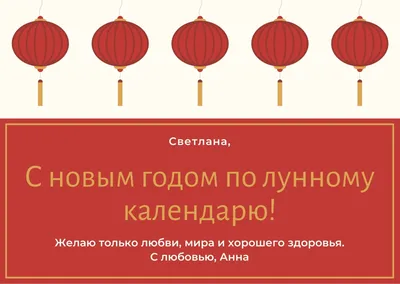 Светлана,

С новым годом по лунному календарю!

Желаю только любви, мира и хорошего здоровья.
С любовью, Анна